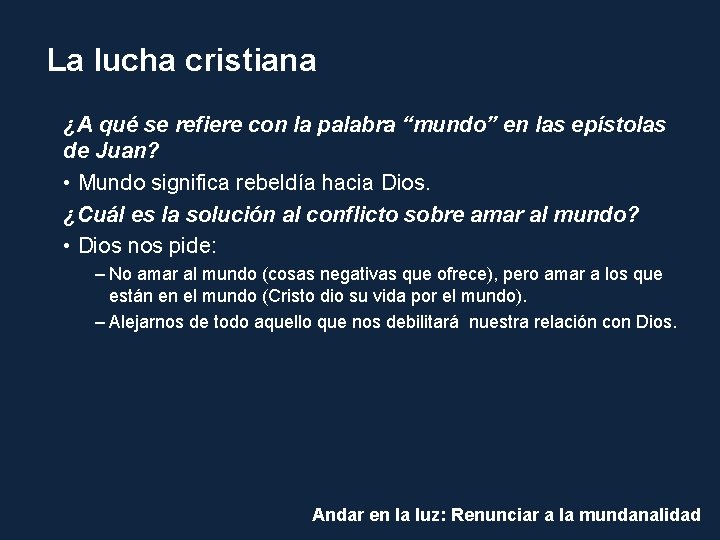 La lucha cristiana

¿A qué se refiere con la palabra “mundo” en las epístolas de Juan?

• Mundo significa rebeldía hacia Dios.

¿Cuál es la solución al conflicto sobre amar al mundo?

• Dios nos pide:

– No amar al mundo (cosas negativas que ofrece), pero amar a los que están en el mundo (Cristo dio su vida por el mundo).

– Alejarnos de todo aquello que nos debilitará nuestra relación con Dios.

Andar en la luz: Renunciar a la mundanalidad